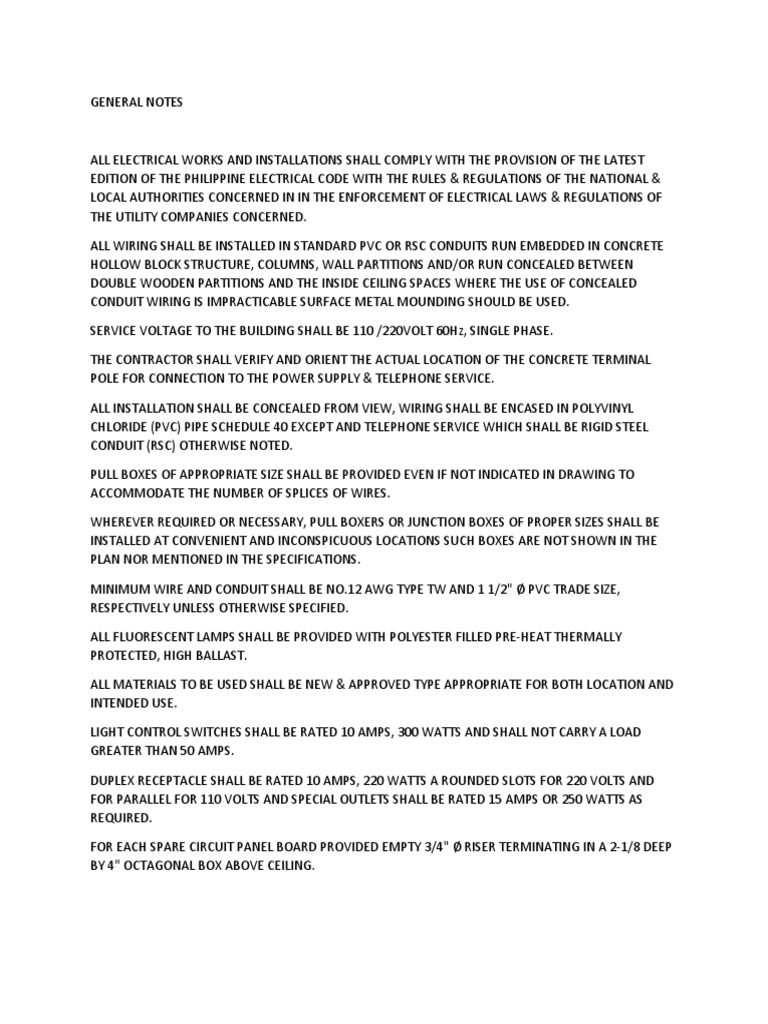 GENERAL NOTES

ALL ELECTRICAL WORKS AND INSTALLATIONS SHALL COMPLY WITH THE PROVISION OF THE LATEST EDITION OF THE PHILIPPINE ELECTRICAL CODE WITH THE RULES & REGULATIONS OF THE NATIONAL & LOCAL AUTHORITIES CONCERNED IN IN THE ENFORCEMENT OF ELECTRICAL LAWS & REGULATIONS OF THE UTILITY COMPANIES CONCERNED.

ALL WIRING SHALL BE INSTALLED IN STANDARD PVC OR RSC CONDUITS RUN EMBEDDED IN CONCRETE HOLLOW BLOCK STRUCTURE, COLUMNS, WALL PARTITIONS AND/OR RUN CONCEALED BETWEEN DOUBLE WOODEN PARTITIONS AND THE INSIDE CEILING SPACES WHERE THE USE OF CONCEALED CONDUIT WIRING IS IMPRACTICABLE SURFACE METAL MOUNDING SHOULD BE USED.

SERVICE VOLTAGE TO THE BUILDING SHALL BE 110 /220VOLT 60Hz, SINGLE PHASE.

THE CONTRACTOR SHALL VERIFY AND ORIENT THE ACTUAL LOCATION OF THE CONCRETE TERMINAL POLE FOR CONNECTION TO THE POWER SUPPLY & TELEPHONE SERVICE.

ALL INSTALLATION SHALL BE CONCEALED FROM VIEW, WIRING SHALL BE ENCASED IN POLYVINYL CHLORIDE (PVC) PIPE SCHEDULE 40 EXCEPT AND TELEPHONE SERVICE WHICH SHALL BE RIGID STEEL CONDUIT (RSC) OTHERWISE NOTED.

PULL BOXES OF APPROPRIATE SIZE SHALL BE PROVIDED EVEN IF NOT INDICATED IN DRAWING TO ACCOMMODATE THE NUMBER OF SPLICES OF WIRES.

WHEREVER REQUIRED OR NECESSARY, PULL BOXERS OR JUNCTION BOXES OF PROPER SIZES SHALL BE INSTALLED AT CONVENIENT AND INCONSPICUOUS LOCATIONS SUCH BOXES ARE NOT SHOWN IN THE PLAN NOR MENTIONED IN THE SPECIFICATIONS.

MINIMUM WIRE AND CONDUIT SHALL BE NO.12 AWG TYPE TW AND 1 1/2" Ø PVC TRADE SIZE, RESPECTIVELY UNLESS OTHERWISE SPECIFIED.

ALL FLUORESCENT LAMPS SHALL BE PROVIDED WITH POLYESTER FILLED PRE-HEAT THERMALLY PROTECTED, HIGH BALLAST.

ALL MATERIALS TO BE USED SHALL BE NEW & APPROVED TYPE APPROPRIATE FOR BOTH LOCATION AND INTENDED USE.

LIGHT CONTROL SWITCHES SHALL BE RATED 10 AMPS, 300 WATTS AND SHALL NOT CARRY A LOAD GREATER THAN 50 AMPS.

DUPLEX RECEPTACLE SHALL BE RATED 10 AMPS, 220 WATTS A ROUNDED SLOTS FOR 220 VOLTS AND FOR PARALLEL FOR 110 VOLTS AND SPECIAL OUTLETS SHALL BE RATED 15 AMPS OR 250 WATTS AS REQUIRED.

FOR EACH SPARE CIRCUIT PANEL BOARD PROVIDED EMPTY 3/4" Ø RISER TERMINATING IN A 2-1/8 DEEP BY 4" OCTAGONAL BOX ABOVE CEILING.